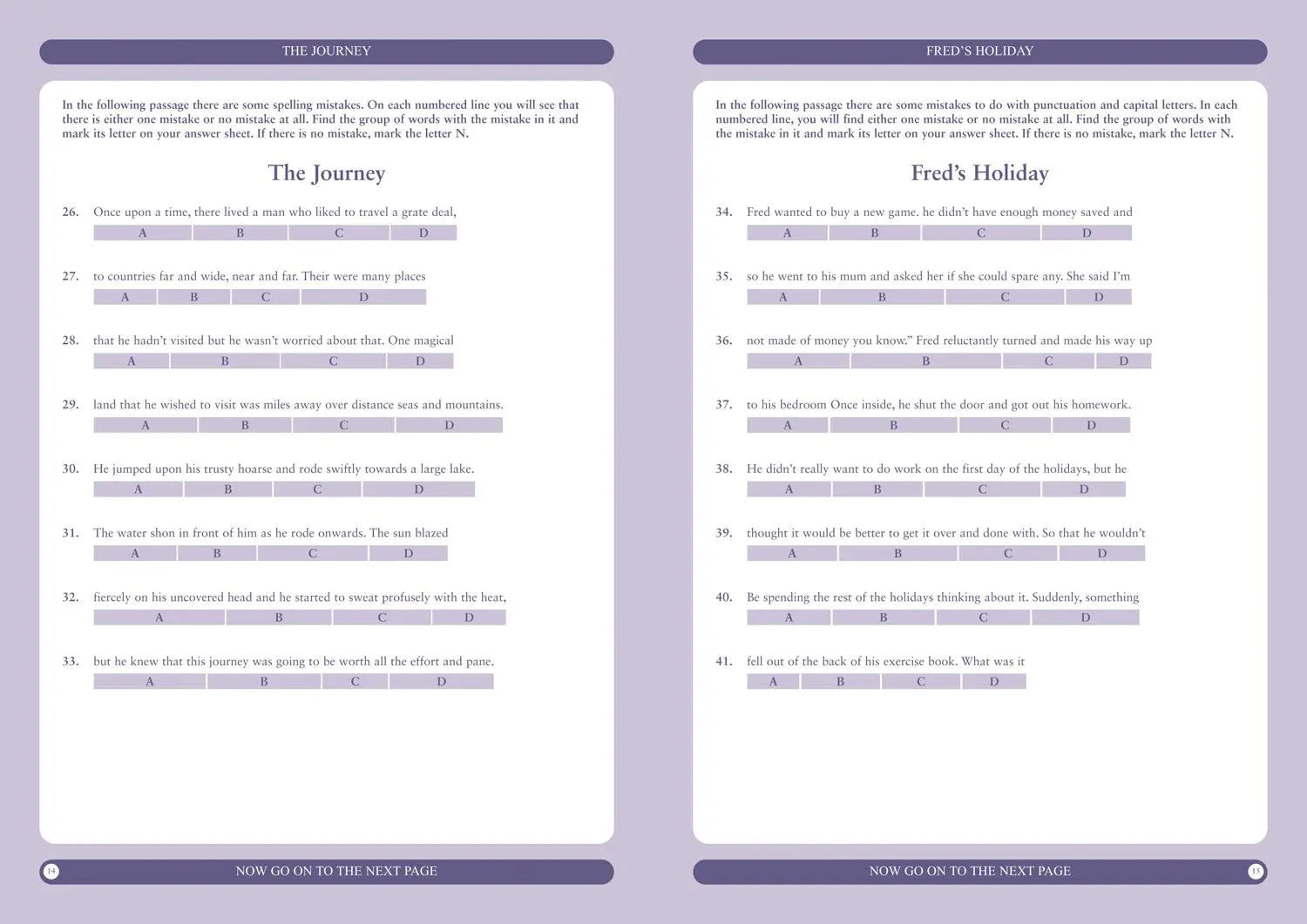 THE JOURNEY

In the following passage there are some spelling mistakes. On each numbered line you will see that there is either one mistake or no mistake at all. Find the group of words with the mistake in it and mark its letter on your answer sheet. If there is no mistake, mark the letter N.

The Journey

26. Once upon a time, there lived a man who liked to travel a grate deal,
A B C D

27. to countries far and wide, near and far. Their were many places
A B C D

28. that he hadn't visited but he wasn't worried about that. One magical
A B C D

29. land that he wished to visit was miles away over distance seas and mountains.
A B C D

30. He jumped upon his trusty hoarse and rode swiftly towards a large lake.
A B C D

31. The water shon in front of him as he rode onwards. The sun blazed
A B C D

32. fiercely on his uncovered head and he started to sweat profusely with the heat,
A B C D

33. but he knew that this journey was going to be worth all the effort and pane.
A B C D

14 NOW GO ON TO THE NEXT PAGE

FRED'S HOLIDAY

In the following passage there are some mistakes to do with punctuation and capital letters. In each numbered line, you will find either one mistake or no mistake at all. Find the group of words with the mistake in it and mark its letter on your answer sheet. If there is no mistake, mark the letter N.

Fred's Holiday

34. Fred wanted to buy a new game. he didn't have enough money saved and
A B C D

35. so he went to his mum and asked her if she could spare any. She said I'm
A B C D

36. not made of money you know." Fred reluctantly turned and made his way up
A B C D

37. to his bedroom Once inside, he shut the door and got out his homework.
A B C D

38. He didn't really want to do work on the first day of the holidays, but he
A B C D

39. thought it would be better to get it over and done with. So that he wouldn't
A B C D

40. Be spending the rest of the holidays thinking about it. Suddenly, something
A B C D

41. fell out of the back of his exercise book. What was it
A B C D

NOW GO ON TO THE NEXT PAGE 15